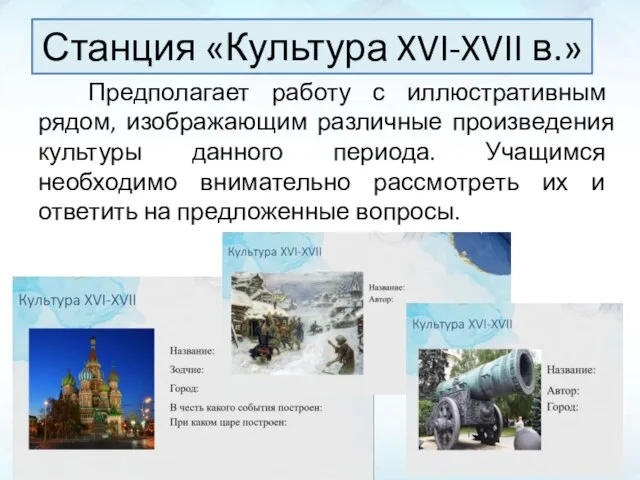 Станция «Культура XVI-XVII в.»

Предполагает работу с иллюстративным рядом, изображающим различные произведения культуры данного периода. Учащимся необходимо внимательно рассмотреть их и ответить на предложенные вопросы.

Культура XVI-XVII

Название:
Зодчие:
Город:
В честь какого события построен:
При каком царе построен:

Культура XVI-XVII

Название:
Автор:

Культура XVI-XVII

Название:
Автор:
Город: